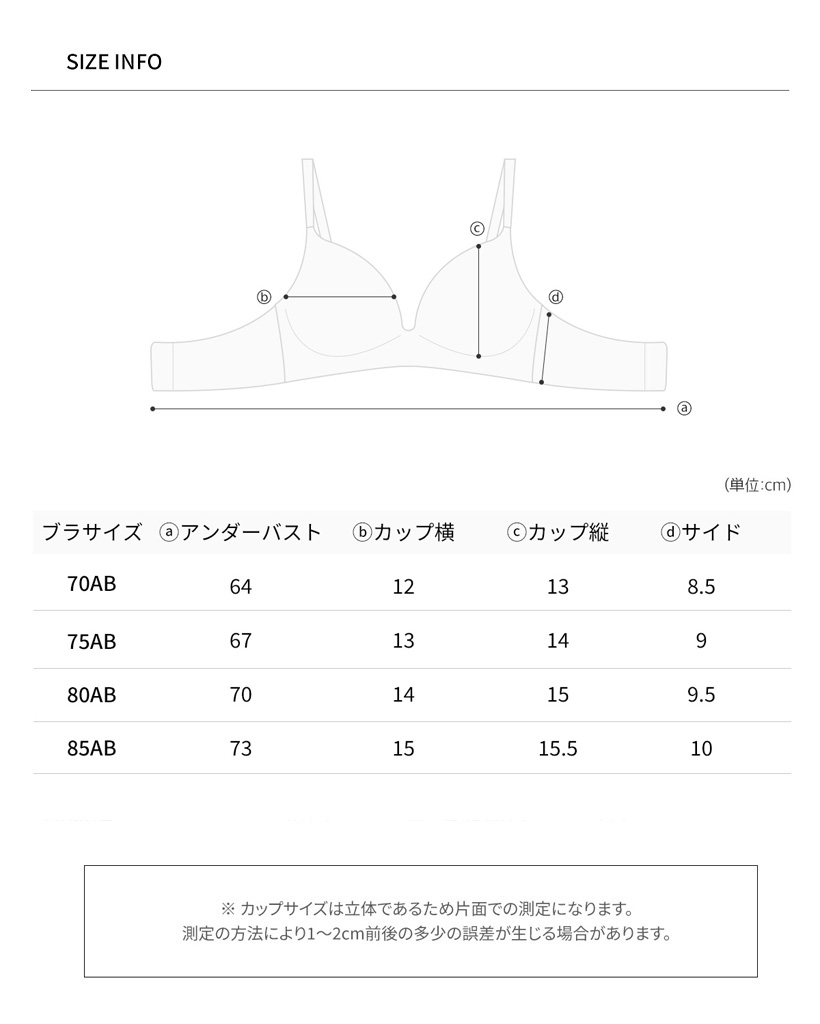 SIZE INFO

ⓒ

ⓑ

ⓓ

ⓐ

(単位:cm)

| ブラサイズ | ⓐアンダーバスト | ⓑカップ横 | ⓒカップ縦 | ⓓサイド |
|---|---|---|---|---|
| 70AB | 64 | 12 | 13 | 8.5 |
| 75AB | 67 | 13 | 14 | 9 |
| 80AB | 70 | 14 | 15 | 9.5 |
| 85AB | 73 | 15 | 15.5 | 10 |

※ カップサイズは立体であるため片面での測定になります。
測定の方法により1～2cm前後の多少の誤差が生じる場合があります。